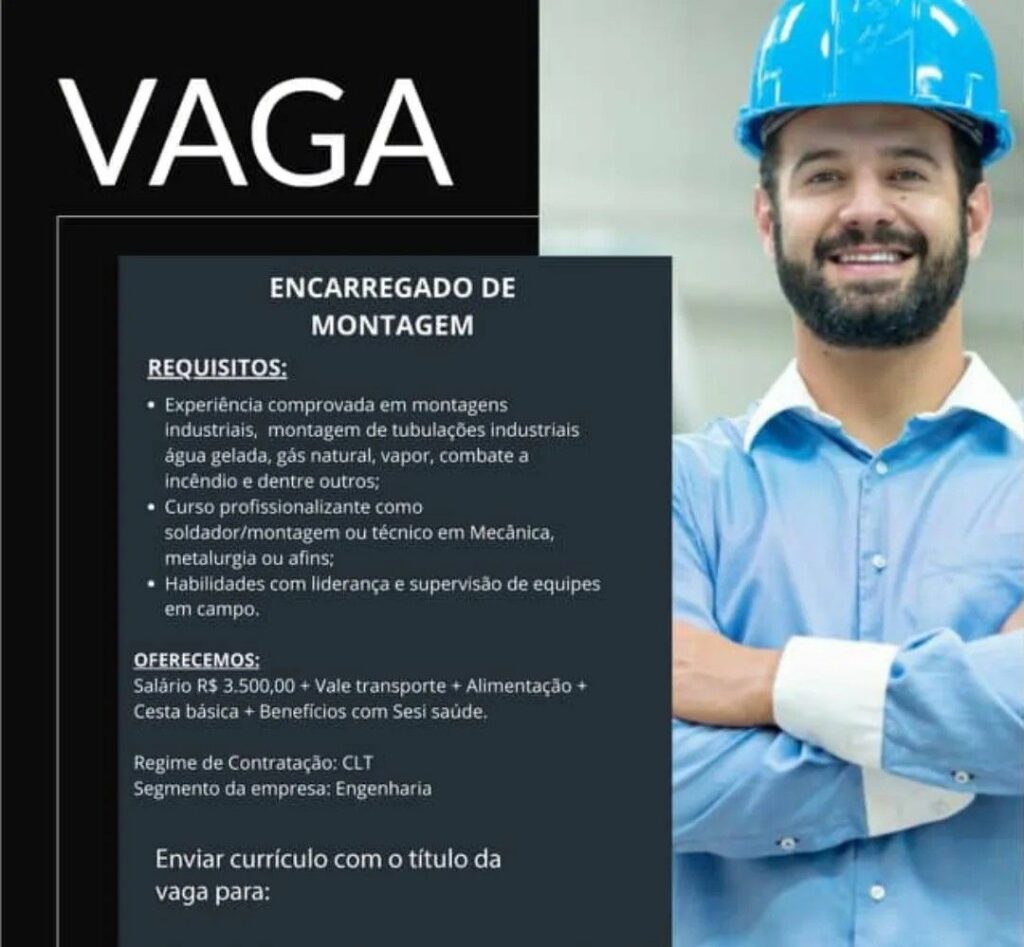 VAGA

ENCARREGADO DE MONTAGEM

REQUISITOS:

• Experiência comprovada em montagens industriais, montagem de tubulações industriais água gelada, gás natural, vapor, combate a incêndio e dentre outros;
• Curso profissionalizante como soldador/montagem ou técnico em Mecânica, metalurgia ou afins;
• Habilidades com liderança e supervisão de equipes em campo.

OFERECEMOS:
Salário R$ 3.500,00 + Vale transporte + Alimentação + Cesta básica + Benefícios com Sesi saúde.

Regime de Contratação: CLT
Segmento da empresa: Engenharia

Enviar currículo com o título da vaga para: